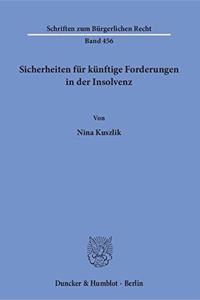 Schriften zum Bürgerlichen Recht

Band 456

Sicherheiten für künftige Forderungen in der Insolvenz

Von

Nina Kuszlik

Duncker & Humblot · Berlin